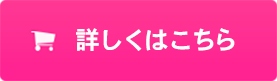 詳しくはこちら